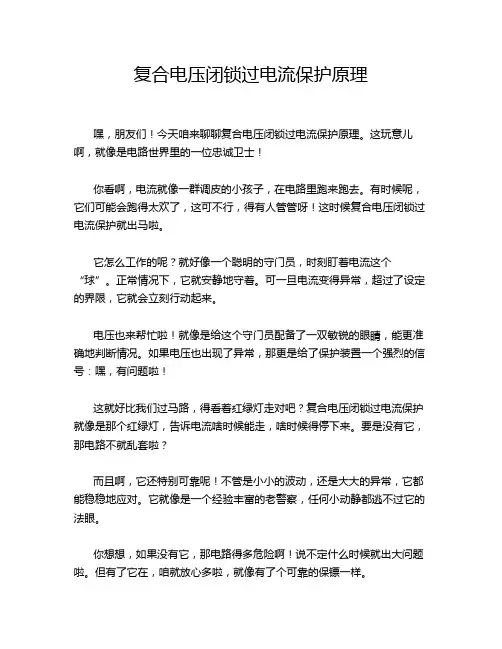 复合电压闭锁过电流保护原理

嘿，朋友们！今天咱来聊聊复合电压闭锁过电流保护原理。这玩意儿啊，就像是电路世界里的一位忠诚卫士！

你看啊，电流就像一群调皮的小孩子，在电路里跑来跑去。有时候呢，它们可能会跑得太欢了，这可不行，得有人管管呀！这时候复合电压闭锁过电流保护就出马啦。

它怎么工作的呢？就好像一个聪明的守门员，时刻盯着电流这个“球”。正常情况下，它就安静地守着。可一旦电流变得异常，超过了设定的界限，它就会立刻行动起来。

电压也来帮忙啦！就像是给这个守门员配备了一双敏锐的眼睛，能更准确地判断情况。如果电压也出现了异常，那更是给了保护装置一个强烈的信号：嘿，有问题啦！

这就好比我们过马路，得看着红绿灯走对吧？复合电压闭锁过电流保护就像是那个红绿灯，告诉电流啥时候能走，啥时候得停下来。要是没有它，那电路不就乱套啦？

而且啊，它还特别可靠呢！不管是小小的波动，还是大大的异常，它都能稳稳地应对。它就像是一个经验丰富的老警察，任何小动静都逃不过它的法眼。

你想想，如果没有它，那电路得多危险啊！说不定什么时候就出大问题啦。但有了它在，咱就放心多啦，就像有了个可靠的保镖一样。